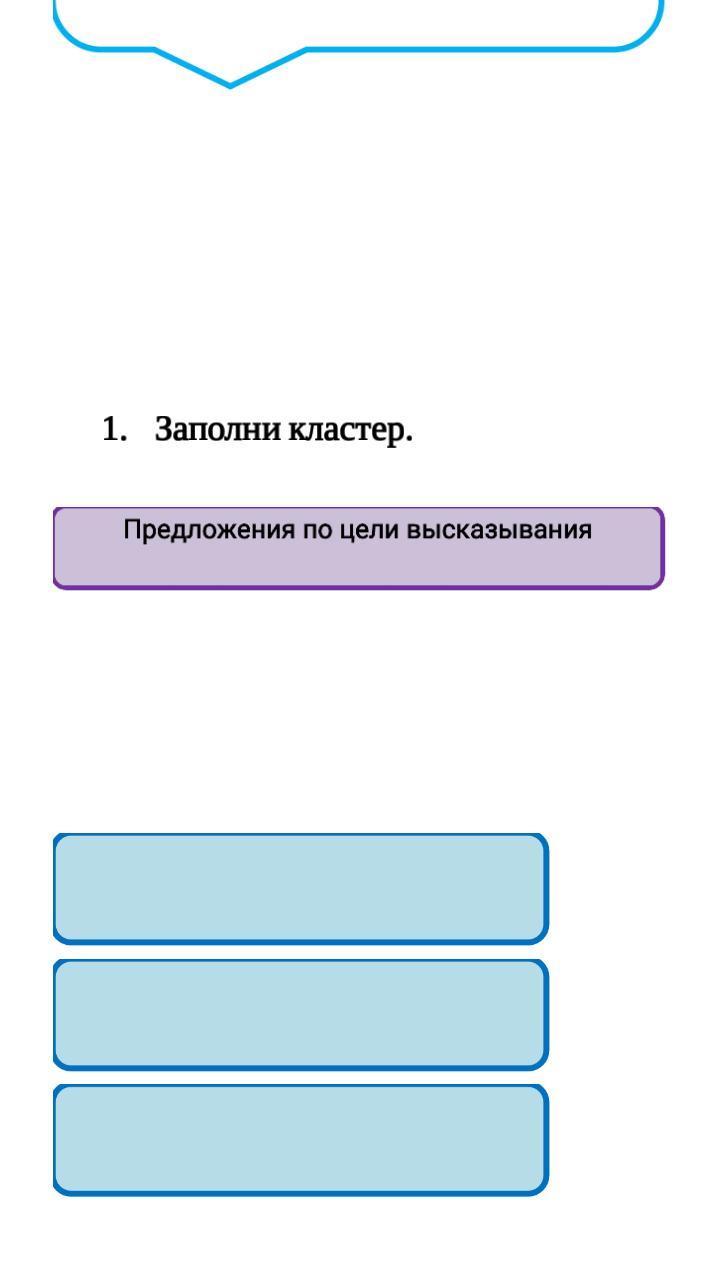 1. Заполни кластер.

Предложения по цели высказывания